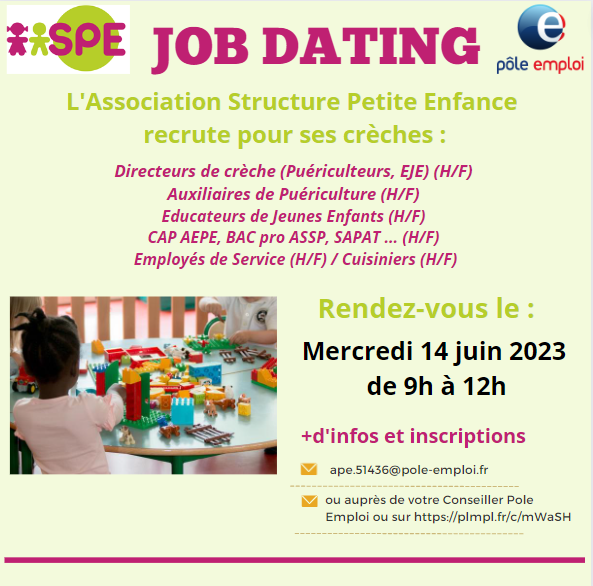 SPE

JOB DATING

pôle emploi

L'Association Structure Petite Enfance recrute pour ses crèches :

Directeurs de crèche (Puériculteurs, EJE) (H/F)
Auxiliaires de Puériculture (H/F)
Educateurs de Jeunes Enfants (H/F)
CAP AEPE, BAC pro ASSP, SAPAT ... (H/F)
Employés de Service (H/F) / Cuisiniers (H/F)

Rendez-vous le :

Mercredi 14 juin 2023 de 9h à 12h

+d'infos et inscriptions

ape.51436@pole-emploi.fr

ou auprès de votre Conseiller Pole Emploi ou sur https://plmpl.fr/c/mWaSH